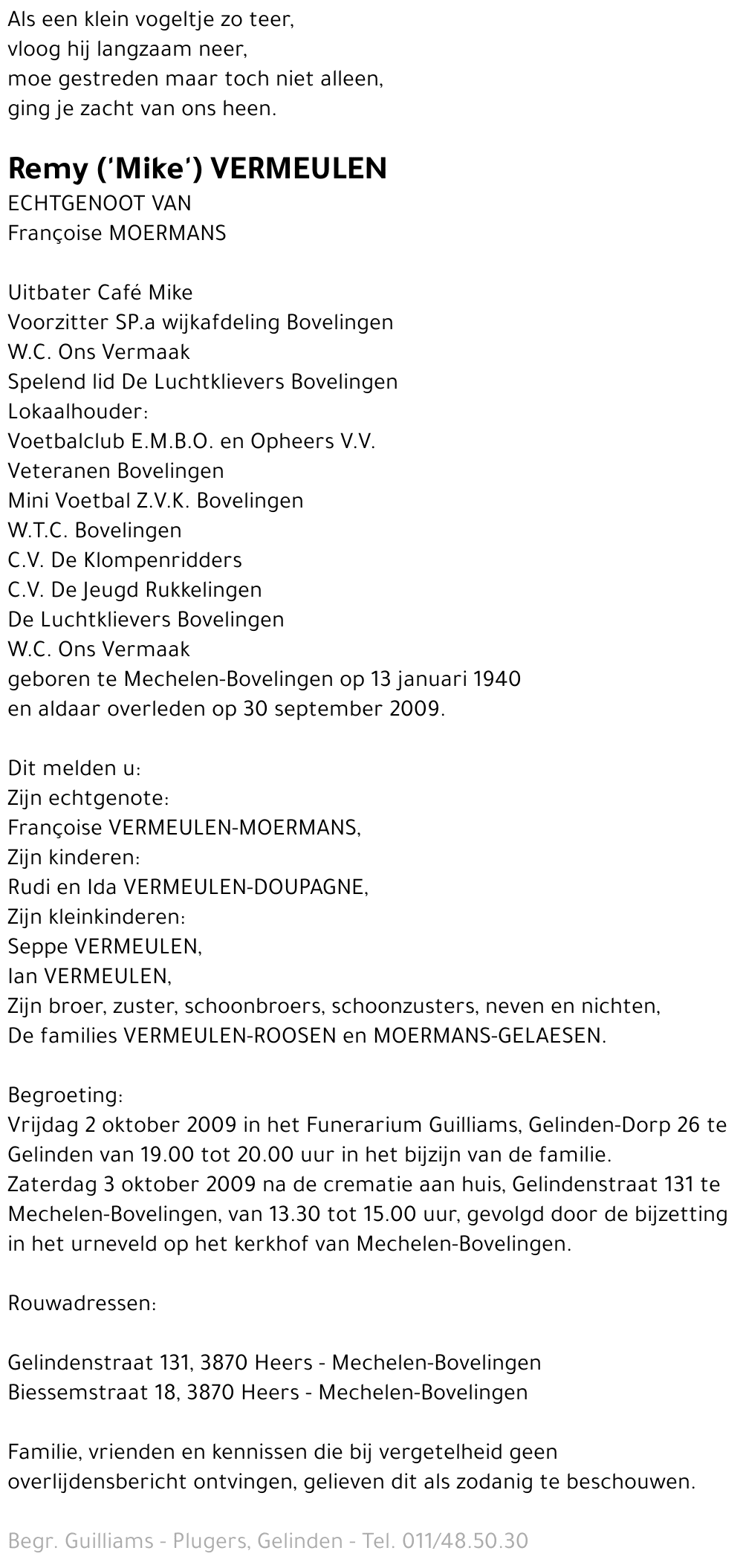 Als een klein vogeltje zo teer,
vloog hij langzaam neer,
moe gestreden maar toch niet alleen,
ging je zacht van ons heen.

Remy ('Mike') VERMEULEN
ECHTGENOOT VAN
Françoise MOERMANS

Uitbater Café Mike
Voorzitter SP.a wijkafdeling Bovelingen
W.C. Ons Vermaak
Spelend lid De Luchtklievers Bovelingen
Lokaalhouder:
Voetbalclub E.M.B.O. en Opheers V.V.
Veteranen Bovelingen
Mini Voetbal Z.V.K. Bovelingen
W.T.C. Bovelingen
C.V. De Klompenridders
C.V. De Jeugd Rukkelingen
De Luchtklievers Bovelingen
W.C. Ons Vermaak
geboren te Mechelen-Bovelingen op 13 januari 1940
en aldaar overleden op 30 september 2009.

Dit melden u:
Zijn echtgenote:
Françoise VERMEULEN-MOERMANS,
Zijn kinderen:
Rudi en Ida VERMEULEN-DOUPAGNE,
Zijn kleinkinderen:
Seppe VERMEULEN,
Ian VERMEULEN,
Zijn broer, zuster, schoonbroers, schoonzusters, neven en nichten,
De families VERMEULEN-ROOSEN en MOERMANS-GELAESEN.

Begroeting:
Vrijdag 2 oktober 2009 in het Funerarium Guilliams, Gelinden-Dorp 26 te Gelinden van 19.00 tot 20.00 uur in het bijzijn van de familie.
Zaterdag 3 oktober 2009 na de crematie aan huis, Gelindenstraat 131 te Mechelen-Bovelingen, van 13.30 tot 15.00 uur, gevolgd door de bijzetting in het urneveld op het kerkhof van Mechelen-Bovelingen.

Rouwadressen:

Gelindenstraat 131, 3870 Heers - Mechelen-Bovelingen
Biessemstraat 18, 3870 Heers - Mechelen-Bovelingen

Familie, vrienden en kennissen die bij vergetelheid geen overlijdensbericht ontvingen, gelieven dit als zodanig te beschouwen.

Begr. Guilliams - Plugers, Gelinden - Tel. 011/48.50.30